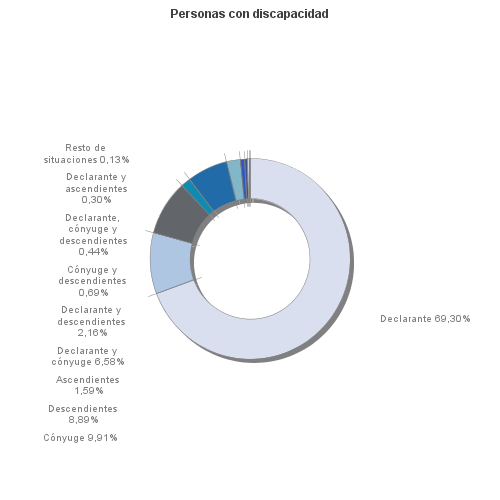 Personas con discapacidad

Resto de situaciones 0,13%

Declarante y ascendientes 0,30%

Declarante, cónyuge y descendientes 0,44%

Cónyuge y descendientes 0,69%

Declarante y descendientes 2,16%

Declarante y cónyuge 6,58%

Ascendientes 1,59%

Descendientes 8,89%

Cónyuge 9,91%

Declarante 69,30%